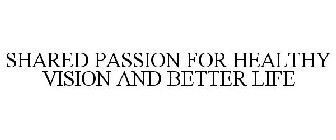 SHARED PASSION FOR HEALTHY VISION AND BETTER LIFE